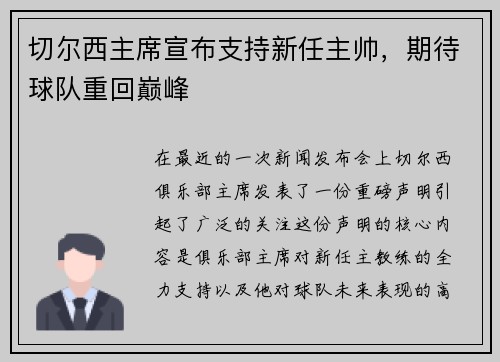 切尔西主席宣布支持新任主帅，期待球队重回巅峰

在最近的一次新闻发布会上切尔西俱乐部主席发表了一份重磅声明引起了广泛的关注这份声明的核心内容是俱乐部主席对新任主教练的全力支持以及他对球队未来表现的高